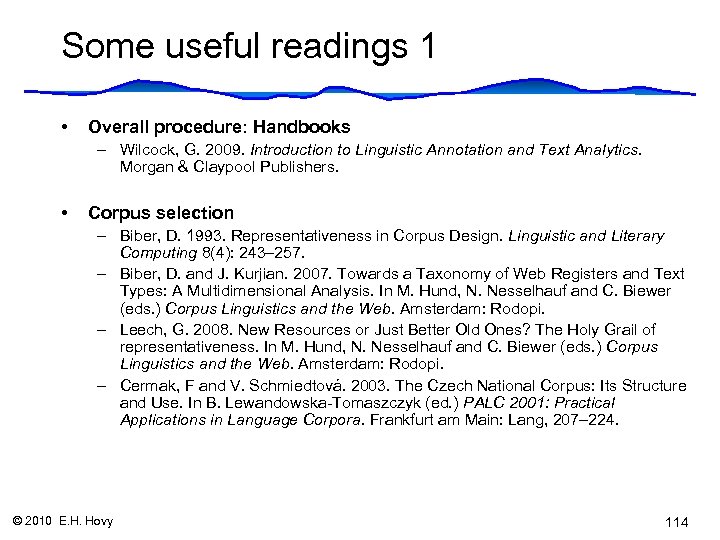 Some useful readings 1

• Overall procedure: Handbooks
– Wilcock, G. 2009. Introduction to Linguistic Annotation and Text Analytics. Morgan & Claypool Publishers.

• Corpus selection
– Biber, D. 1993. Representativeness in Corpus Design. Linguistic and Literary Computing 8(4): 243–257.
– Biber, D. and J. Kurjian. 2007. Towards a Taxonomy of Web Registers and Text Types: A Multidimensional Analysis. In M. Hund, N. Nesselhauf and C. Biewer (eds.) Corpus Linguistics and the Web. Amsterdam: Rodopi.
– Leech, G. 2008. New Resources or Just Better Old Ones? The Holy Grail of representativeness. In M. Hund, N. Nesselhauf and C. Biewer (eds.) Corpus Linguistics and the Web. Amsterdam: Rodopi.
– Cermak, F and V. Schmiedtová. 2003. The Czech National Corpus: Its Structure and Use. In B. Lewandowska-Tomaszczyk (ed.) PALC 2001: Practical Applications in Language Corpora. Frankfurt am Main: Lang, 207–224.

© 2010 E.H. Hovy

114